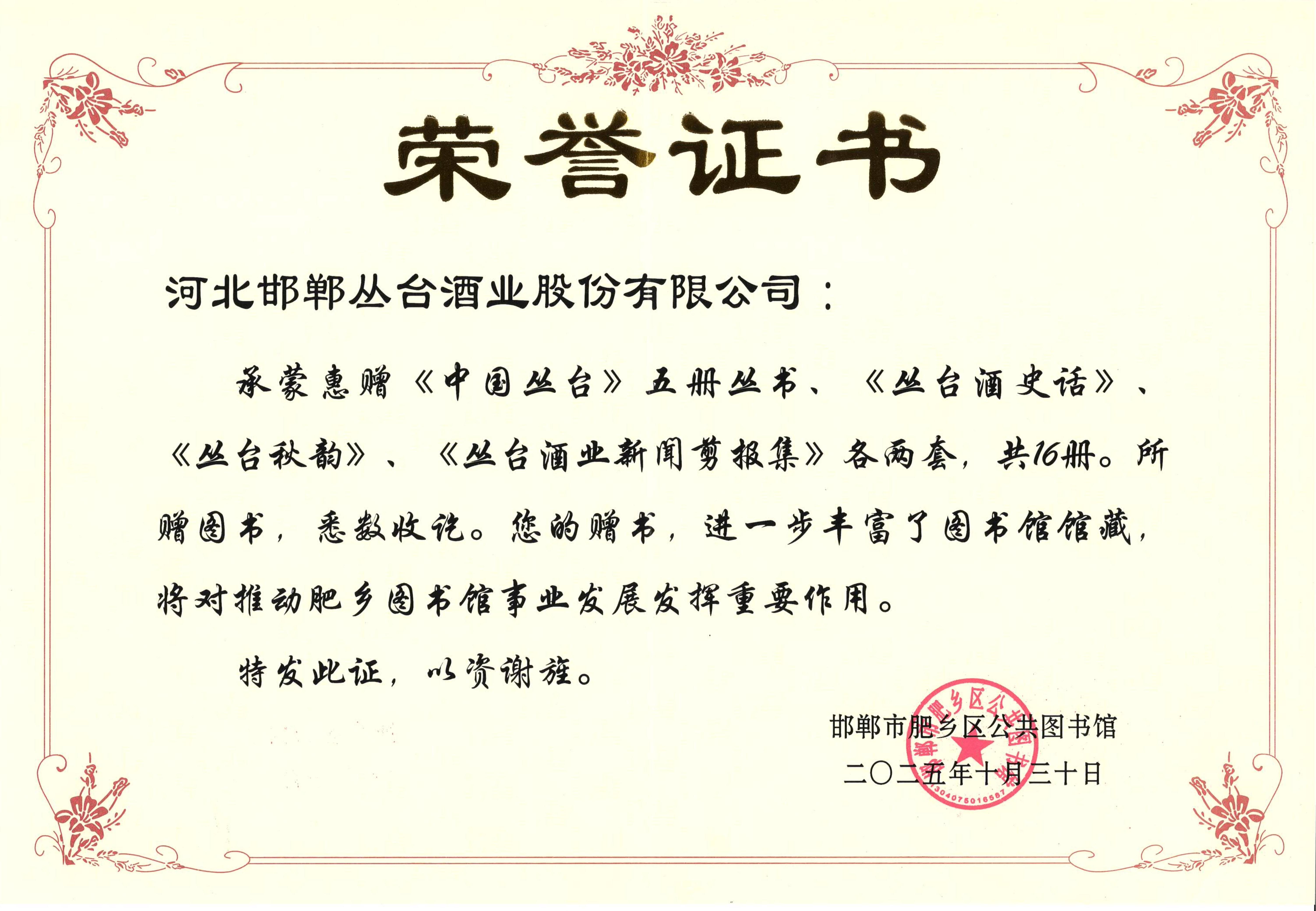 荣誉证书

河北邯郸丛台酒业股份有限公司：

承蒙惠赠《中国丛台》五册丛书、《丛台酒史话》、《丛台秋韵》、《丛台酒业新闻剪报集》各两套，共16册。所赠图书，悉数收讫。您的赠书，进一步丰富了图书馆馆藏，将对推动肥乡图书馆事业发展发挥重要作用。

特发此证，以资谢旌。

邯郸市肥乡区公共图书馆
二〇二五年十月三十日